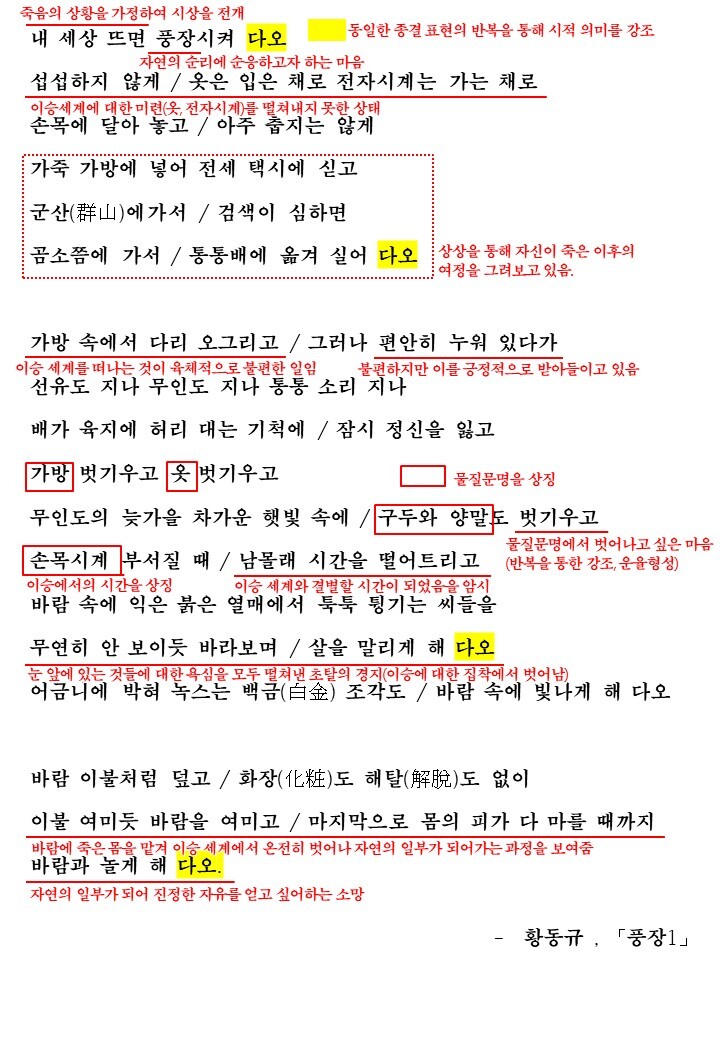 죽음의 상황을 가정하여 시상을 전개
내 세상 뜨면 풍장시켜 다오
동일한 종결 표현의 반복을 통해 시적 의미를 강조
자연의 순리에 순응하고자 하는 마음
섭섭하지 않게 / 옷은 입은 채로 전자시계는 가는 채로
이승세계에 대한 미련(옷, 전자시계)를 떨쳐내지 못한 상태
손목에 달아 놓고 / 아주 춥지는 않게

가죽 가방에 넣어 전세 택시에 싣고

군산(群山)에가서 / 검색이 심하면

곰소쯤에 가서 / 통통배에 옮겨 실어 다오
상상을 통해 자신이 죽은 이후의 여정을 그려보고 있음.

가방 속에서 다리 오그리고 / 그러나 편안히 누워 있다가
이승 세계를 떠나는 것이 육체적으로 불편한 일임
불편하지만 이를 긍정적으로 받아들이고 있음
선유도 지나 무인도 지나 통통 소리 지나

배가 육지에 허리 대는 기척에 / 잠시 정신을 잃고

가방 벗기우고 옷 벗기우고
물질문명을 상징

무인도의 늦가을 차가운 햇빛 속에 / 구두와 양말도 벗기우고
물질문명에서 벗어나고 싶은 마음
(반복을 통한 강조, 운율형성)
손목시계 부서질 때 / 남몰래 시간을 떨어트리고
이승에서의 시간을 상징
이승 세계와 결별할 시간이 되었음을 암시
바람 속에 익은 붉은 열매에서 툭툭 튕기는 씨들을

무연히 안 보이듯 바라보며 / 살을 말리게 해 다오
눈 앞에 있는 것들에 대한 욕심을 모두 떨쳐낸 초탈의 경지(이승에 대한 집착에서 벗어남)
어금니에 박혀 녹스는 백금(白金) 조각도 / 바람 속에 빛나게 해 다오

바람 이불처럼 덮고 / 화장(化粧)도 해탈(解脫)도 없이

이불 여미듯 바람을 여미고 / 마지막으로 몸의 피가 다 마를 때까지
바람에 죽은 몸을 맡겨 이승 세계에서 온전히 벗어나 자연의 일부가 되어가는 과정을 보여줌
바람과 놀게 해 다오.
자연의 일부가 되어 진정한 자유를 얻고 싶어하는 소망

- 황동규 , 「풍장1」